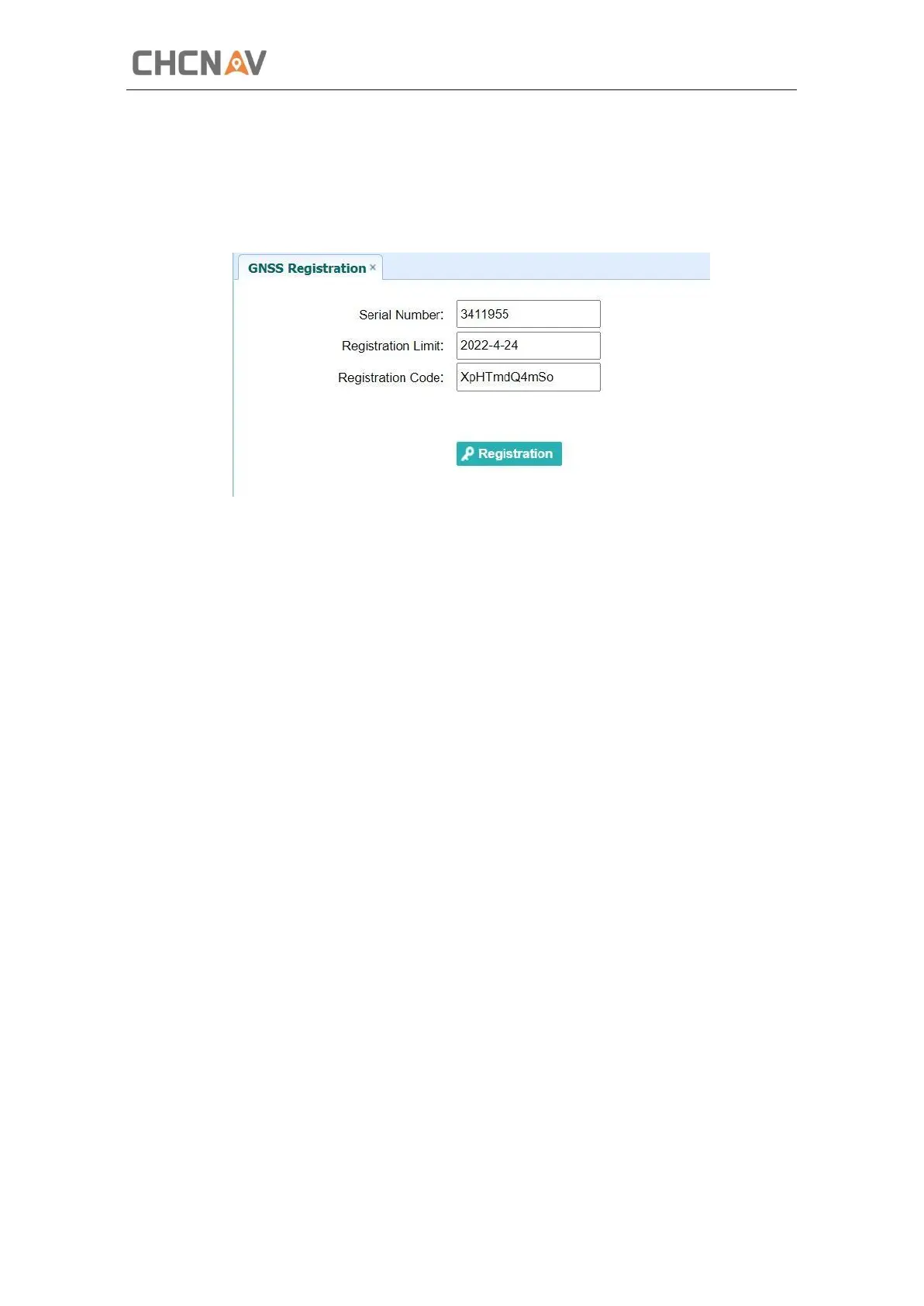 CHCNAV

GNSS Registration ×

Serial Number: 3411955

Registration Limit: 2022-4-24

Registration Code: XpHTmdQ4mSo

Registration